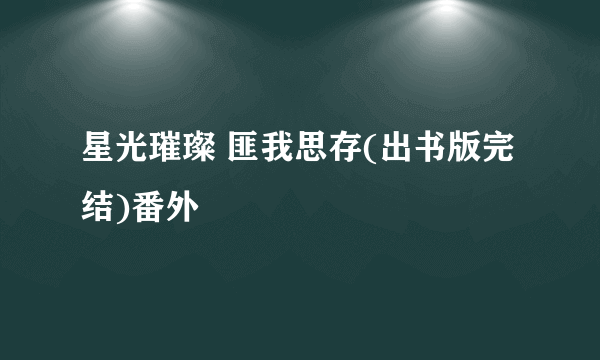 星光璀璨 匪我思存(出书版完结)番外